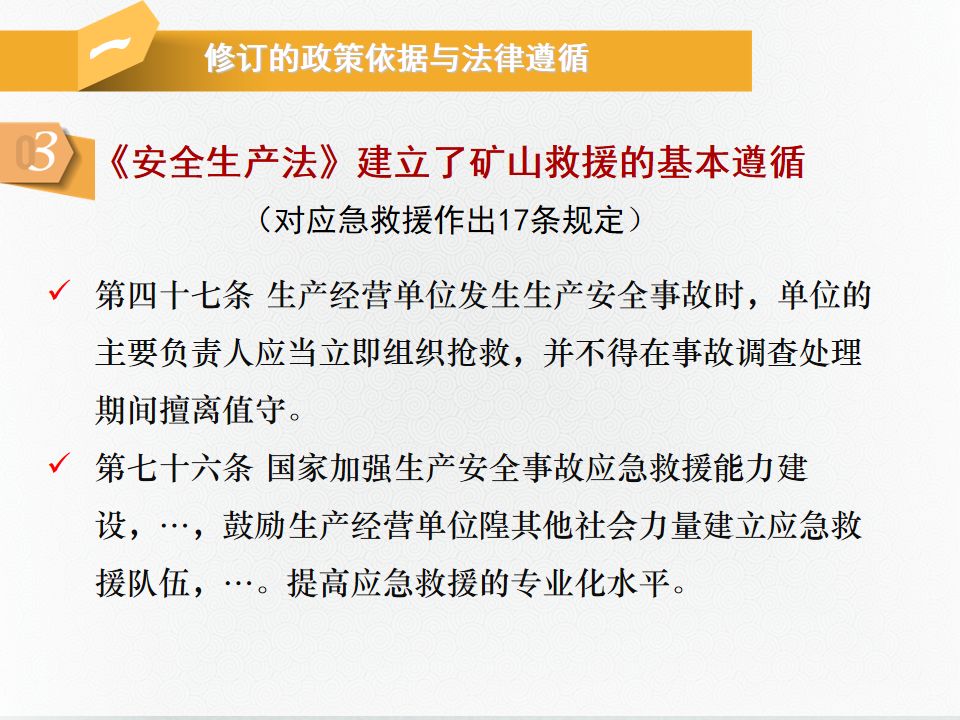 一

修订的政策依据与法律遵循

03

《安全生产法》建立了矿山救援的基本遵循

（对应急救援作出17条规定）

✓ 第四十七条 生产经营单位发生生产安全事故时，单位的主要负责人应当立即组织抢救，并不得在事故调查处理期间擅离值守。

✓ 第七十六条 国家加强生产安全事故应急救援能力建设，…，鼓励生产经营单位隍其他社会力量建立应急救援队伍，…。提高应急救援的专业化水平。